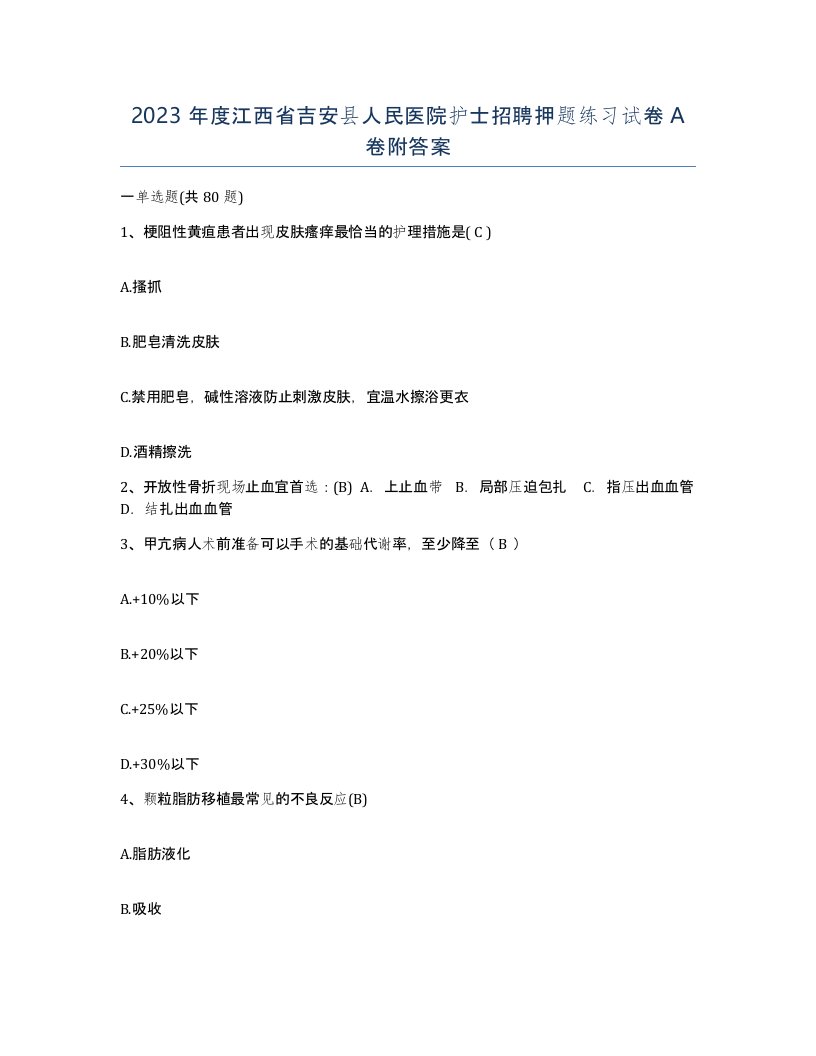 2023 年度江西省吉安县人民医院护士招聘押题练习试卷 A 卷附答案

一单选题(共 80 题)

1、梗阻性黄疸患者出现皮肤瘙痒最恰当的护理措施是( C )

A.搔抓

B.肥皂清洗皮肤

C.禁用肥皂，碱性溶液防止刺激皮肤，宜温水擦浴更衣

D.酒精擦洗

2、开放性骨折现场止血宜首选：(B) A. 上止血带 B. 局部压迫包扎 C. 指压出血血管 D. 结扎出血血管

3、甲亢病人术前准备可以手术的基础代谢率，至少降至（ B ）

A.+10%以下

B.+20%以下

C.+25%以下

D.+30%以下

4、颗粒脂肪移植最常见的不良反应(B)

A.脂肪液化

B.吸收